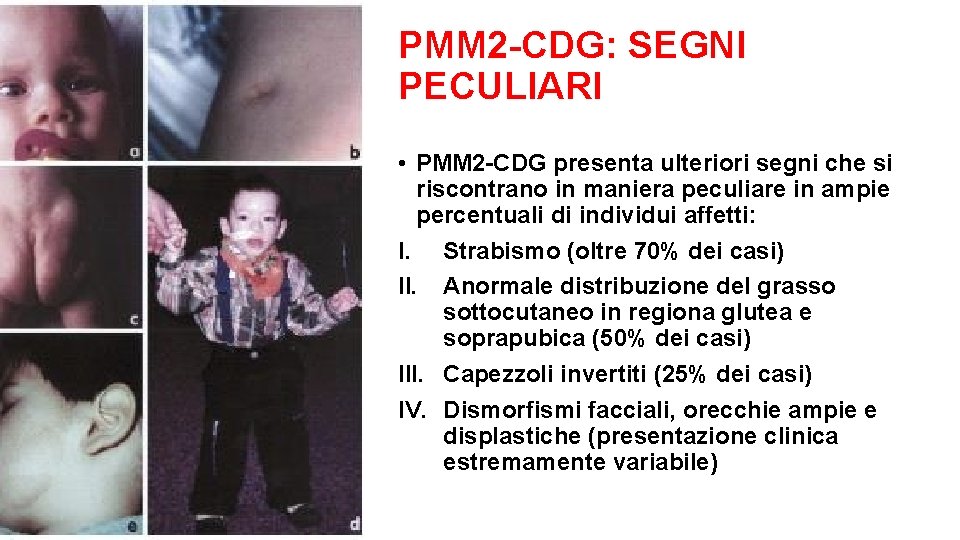 a

b

c

d

e

PMM2-CDG: SEGNI PECULIARI

• PMM2-CDG presenta ulteriori segni che si riscontrano in maniera peculiare in ampie percentuali di individui affetti:

I. Strabismo (oltre 70% dei casi)

II. Anormale distribuzione del grasso sottocutaneo in regiona glutea e soprapubica (50% dei casi)

III. Capezzoli invertiti (25% dei casi)

IV. Dismorfismi facciali, orecchie ampie e displastiche (presentazione clinica estremamente variabile)